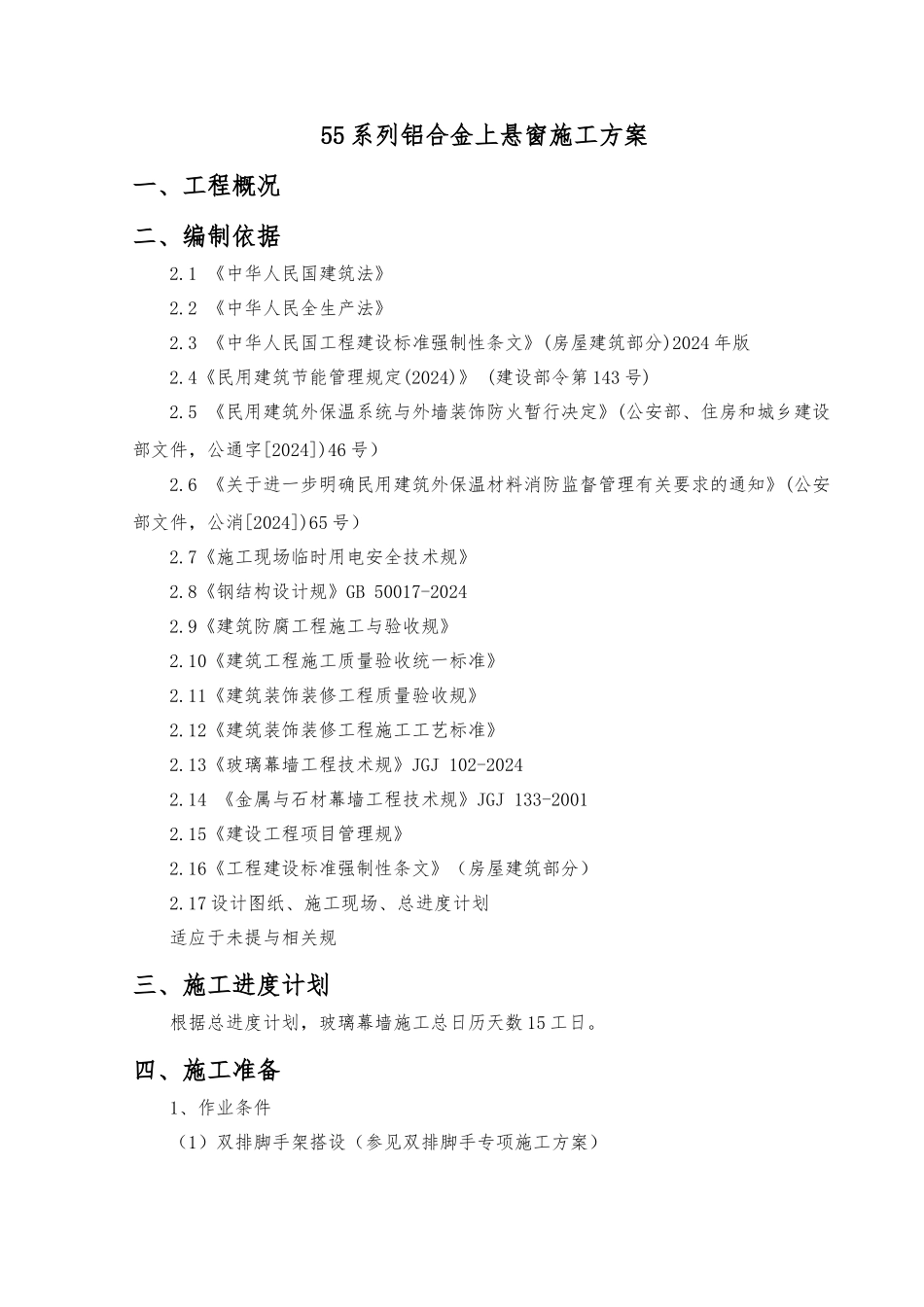 55系列铝合金上悬窗施工方案

一、工程概况

二、编制依据

2.1 《中华人民国建筑法》

2.2 《中华人民全生产法》

2.3 《中华人民国工程建设标准强制性条文》(房屋建筑部分)2024年版

2.4《民用建筑节能管理规定(2024)》 (建设部令第143号)

2.5 《民用建筑外保温系统与外墙装饰防火暂行决定》(公安部、住房和城乡建设部文件，公通字[2024])46号）

2.6 《关于进一步明确民用建筑外保温材料消防监督管理有关要求的通知》(公安部文件，公消[2024])65号）

2.7《施工现场临时用电安全技术规》

2.8《钢结构设计规》GB 50017-2024

2.9《建筑防腐工程施工与验收规》

2.10《建筑工程施工质量验收统一标准》

2.11《建筑装饰装修工程质量验收规》

2.12《建筑装饰装修工程施工工艺标准》

2.13《玻璃幕墙工程技术规》JGJ 102-2024

2.14 《金属与石材幕墙工程技术规》JGJ 133-2001

2.15《建设工程项目管理规》

2.16《工程建设标准强制性条文》（房屋建筑部分）

2.17设计图纸、施工现场、总进度计划

适应于未提与相关规

三、施工进度计划

根据总进度计划，玻璃幕墙施工总日历天数15工日。

四、施工准备

1、作业条件

（1）双排脚手架搭设（参见双排脚手专项施工方案）